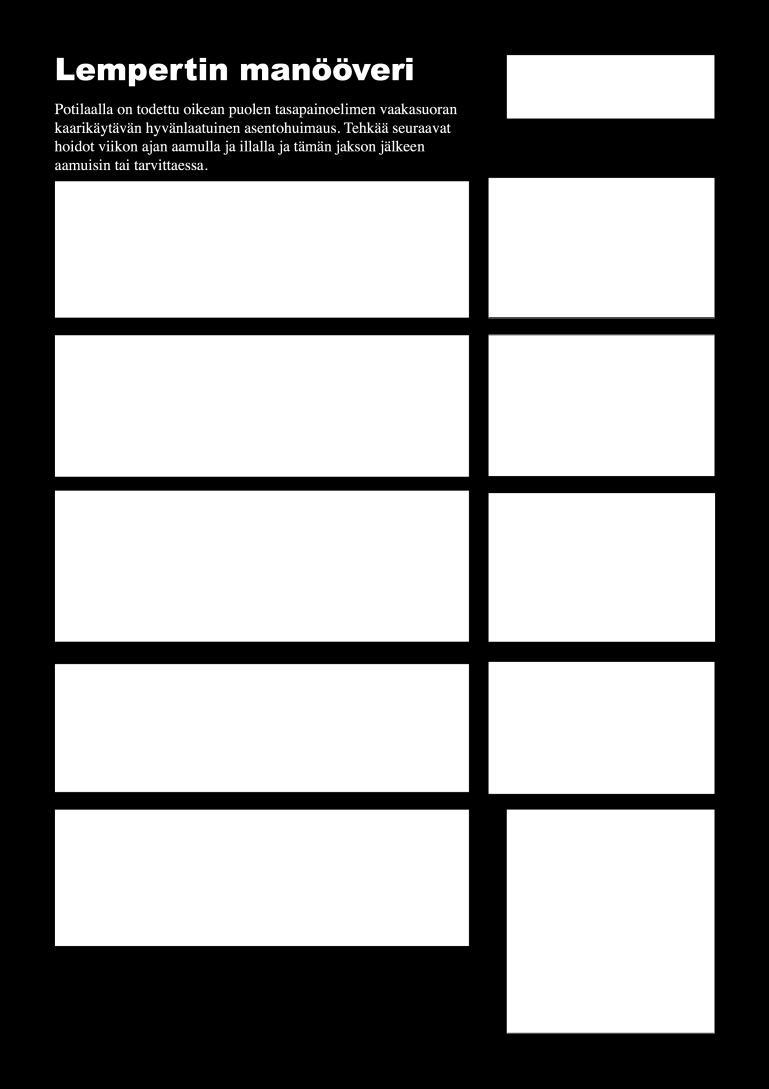 Lempertin manööveri

Potilaalla on todettu oikean puolen tasapainoelimen vaakasuoran kaarikäytävän hyvänlaatuinen asentohuimaus. Tehkää seuraavat hoidot viikon ajan aamulla ja illalla ja tämän jakson jälkeen aamuisin tai tarvittaessa.